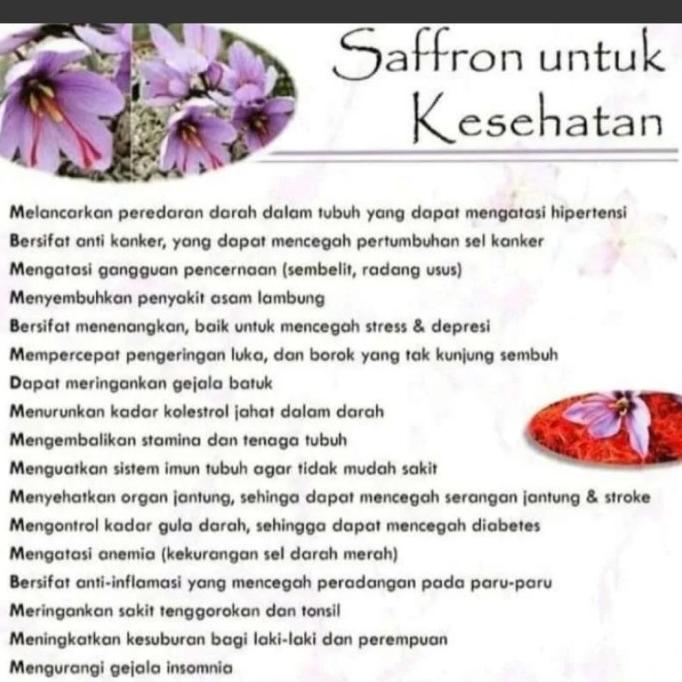 Saffron untuk Kesehatan

Melancarkan peredaran darah dalam tubuh yang dapat mengatasi hipertensi
Bersifat anti kanker, yang dapat mencegah pertumbuhan sel kanker
Mengatasi gangguan pencernaan (sembelit, radang usus)
Menyembuhkan penyakit asam lambung
Bersifat menenangkan, baik untuk mencegah stress & depresi
Mempercepat pengeringan luka, dan borok yang tak kunjung sembuh
Dapat meringankan gejala batuk
Menurunkan kadar kolestrol jahat dalam darah
Mengembalikan stamina dan tenaga tubuh
Menguatkan sistem imun tubuh agar tidak mudah sakit
Menyehatkan organ jantung, sehinga dapat mencegah serangan jantung & stroke
Mengontrol kadar gula darah, sehingga dapat mencegah diabetes
Mengatasi anemia (kekurangan sel darah merah)
Bersifat anti-inflamasi yang mencegah peradangan pada paru-paru
Meringankan sakit tenggorokan dan tonsil
Meningkatkan kesuburan bagi laki-laki dan perempuan
Mengurangi gejala insomnia